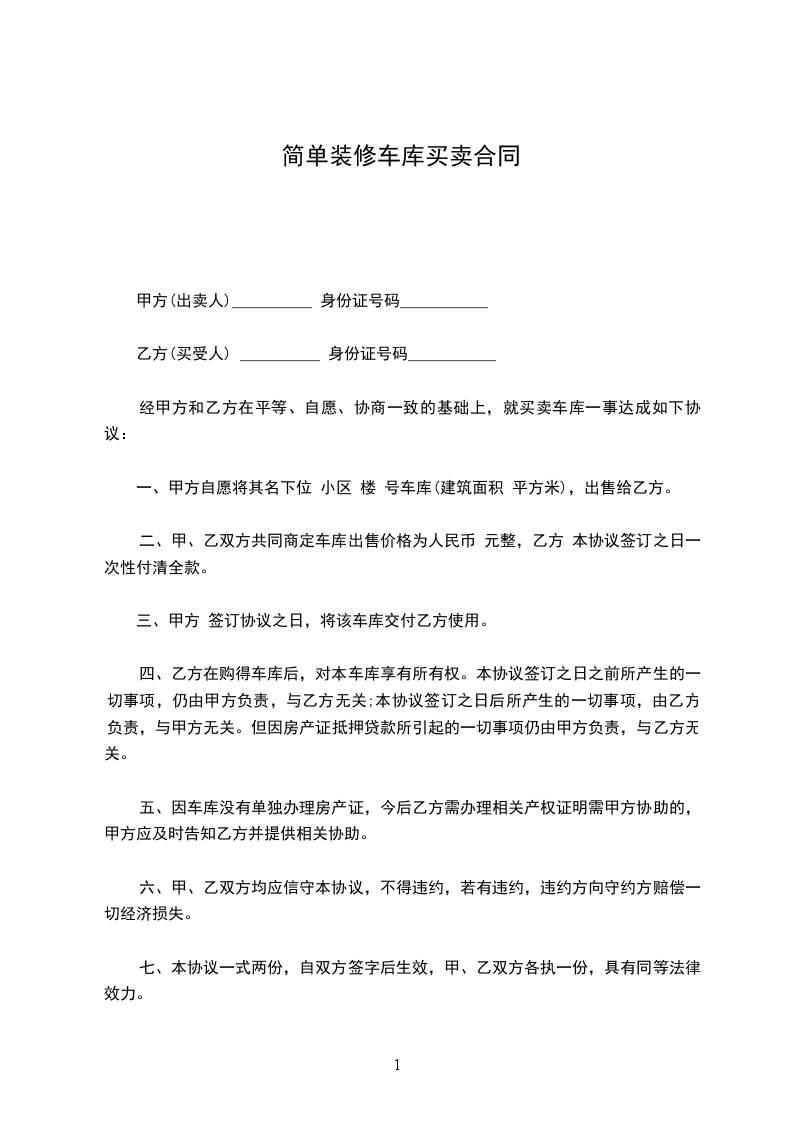 简单装修车库买卖合同

甲方(出卖人)__________ 身份证号码___________

乙方(买受人) __________ 身份证号码___________

经甲方和乙方在平等、自愿、协商一致的基础上，就买卖车库一事达成如下协议：

一、甲方自愿将其名下位 小区 楼 号车库(建筑面积 平方米)，出售给乙方。

二、甲、乙双方共同商定车库出售价格为人民币 元整，乙方 本协议签订之日一次性付清全款。

三、甲方 签订协议之日，将该车库交付乙方使用。

四、乙方在购得车库后，对本车库享有所有权。本协议签订之日之前所产生的一切事项，仍由甲方负责，与乙方无关;本协议签订之日后所产生的一切事项，由乙方负责，与甲方无关。但因房产证抵押贷款所引起的一切事项仍由甲方负责，与乙方无关。

五、因车库没有单独办理房产证，今后乙方需办理相关产权证明需甲方协助的，甲方应及时告知乙方并提供相关协助。

六、甲、乙双方均应信守本协议，不得违约，若有违约，违约方向守约方赔偿一切经济损失。

七、本协议一式两份，自双方签字后生效，甲、乙双方各执一份，具有同等法律效力。

1